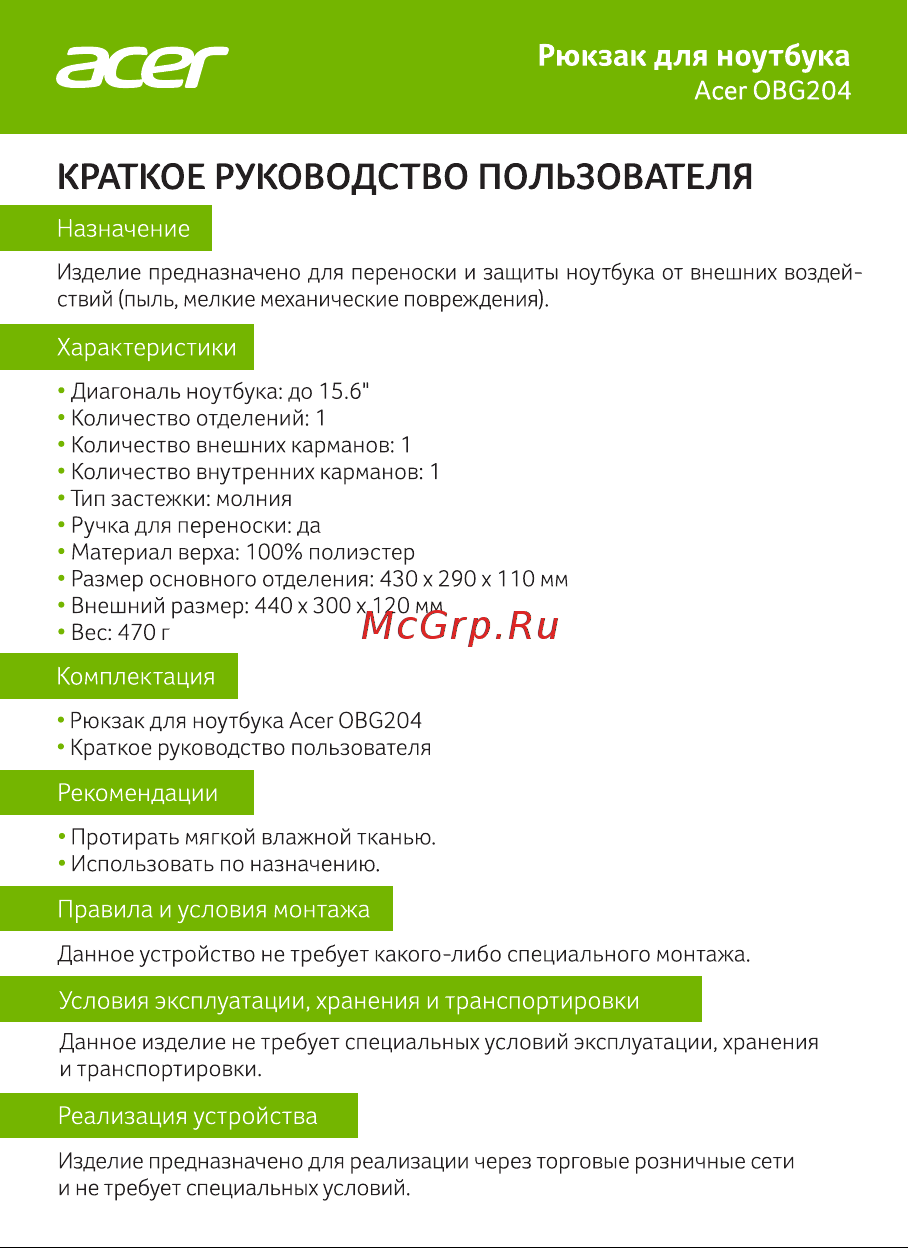 acer

Рюкзак для ноутбука
Acer OBG204

КРАТКОЕ РУКОВОДСТВО ПОЛЬЗОВАТЕЛЯ

Назначение

Изделие предназначено для переноски и защиты ноутбука от внешних воздействий (пыль, мелкие механические повреждения).

Характеристики

• Диагональ ноутбука: до 15.6"
• Количество отделений: 1
• Количество внешних карманов: 1
• Количество внутренних карманов: 1
• Тип застежки: молния
• Ручка для переноски: да
• Материал верха: 100% полиэстер
• Размер основного отделения: 430 x 290 x 110 мм
• Внешний размер: 440 x 300 x 120 мм
• Вес: 470 г

McGrp.Ru

Комплектация

• Рюкзак для ноутбука Acer OBG204
• Краткое руководство пользователя

Рекомендации

• Протирать мягкой влажной тканью.
• Использовать по назначению.

Правила и условия монтажа

Данное устройство не требует какого-либо специального монтажа.

Условия эксплуатации, хранения и транспортировки

Данное изделие не требует специальных условий эксплуатации, хранения и транспортировки.

Реализация устройства

Изделие предназначено для реализации через торговые розничные сети и не требует специальных условий.